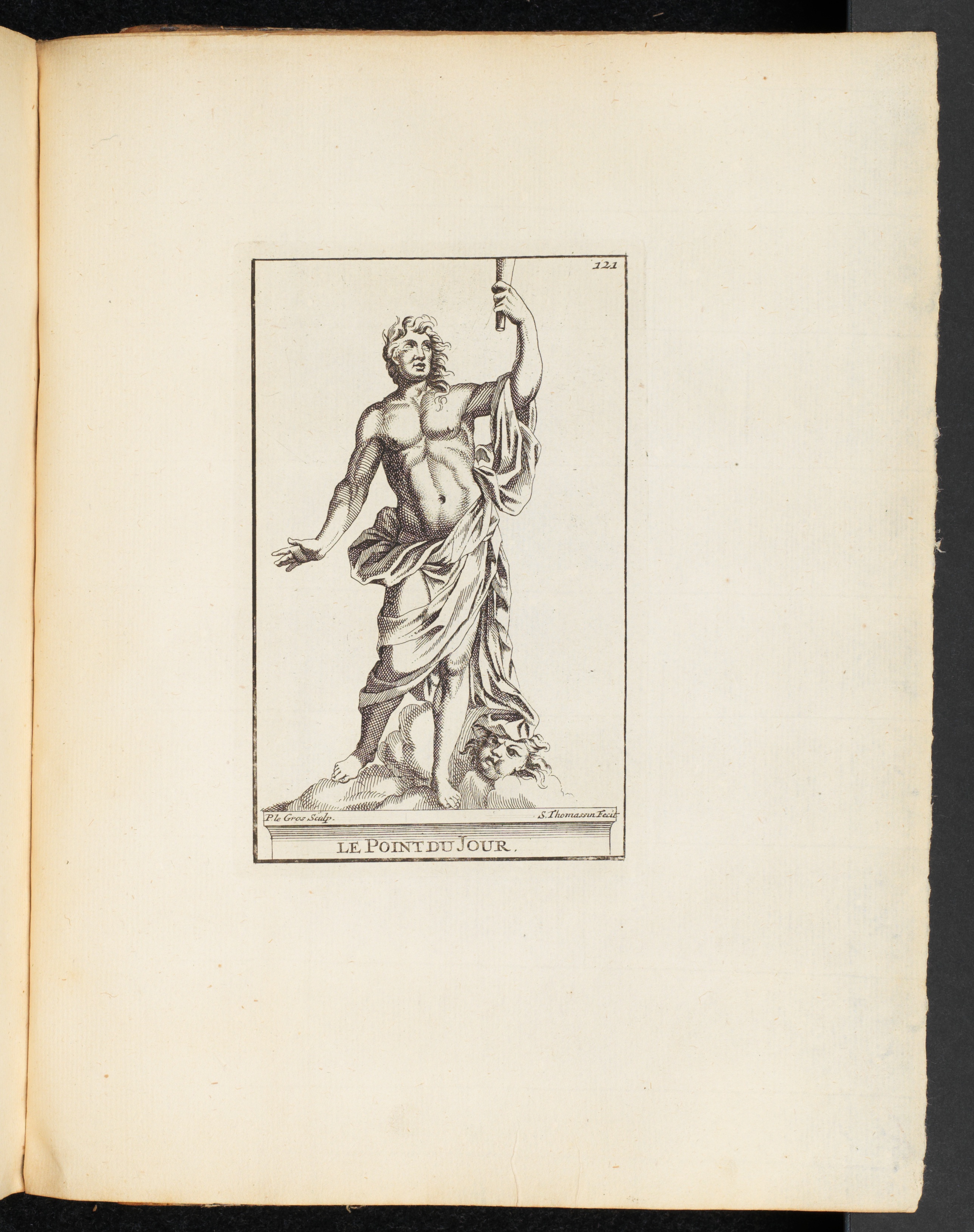 121

P. le Gros Sculp.

S. Thomassin Fecit

LE POINT DU JOUR.